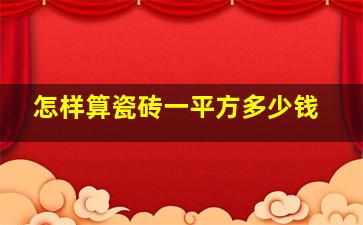 怎样算瓷砖一平方多少钱